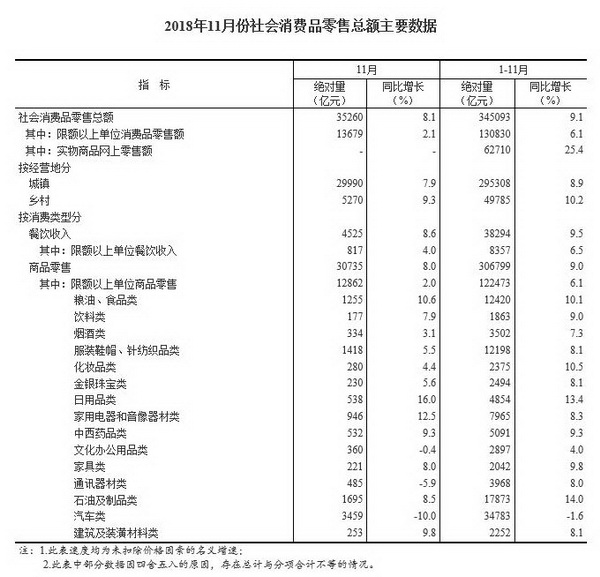 2018年11月份社会消费品零售总额主要数据

| 指　标 | 11月 绝对量（亿元） | 11月 同比增长（%） | 1-11月 绝对量（亿元） | 1-11月 同比增长（%） |
|---|---|---|---|---|
| 社会消费品零售总额 | 35260 | 8.1 | 345093 | 9.1 |
| 其中：限额以上单位消费品零售额 | 13679 | 2.1 | 130830 | 6.1 |
| 其中：实物商品网上零售额 | - | - | 62710 | 25.4 |
| 按经营地分 | | | | |
| 城镇 | 29990 | 7.9 | 295308 | 8.9 |
| 乡村 | 5270 | 9.3 | 49785 | 10.2 |
| 按消费类型分 | | | | |
| 餐饮收入 | 4525 | 8.6 | 38294 | 9.5 |
| 其中：限额以上单位餐饮收入 | 817 | 4.0 | 8357 | 6.5 |
| 商品零售 | 30735 | 8.0 | 306799 | 9.0 |
| 其中：限额以上单位商品零售 | 12862 | 2.0 | 122473 | 6.1 |
| 粮油、食品类 | 1255 | 10.6 | 12420 | 10.1 |
| 饮料类 | 177 | 7.9 | 1863 | 9.0 |
| 烟酒类 | 334 | 3.1 | 3502 | 7.3 |
| 服装鞋帽、针纺织品类 | 1418 | 5.5 | 12198 | 8.1 |
| 化妆品类 | 280 | 4.4 | 2375 | 10.5 |
| 金银珠宝类 | 230 | 5.6 | 2494 | 8.1 |
| 日用品类 | 538 | 16.0 | 4854 | 13.4 |
| 家用电器和音像器材类 | 946 | 12.5 | 7965 | 8.3 |
| 中西药品类 | 532 | 9.3 | 5091 | 9.3 |
| 文化办公用品类 | 360 | -0.4 | 2897 | 4.0 |
| 家具类 | 221 | 8.0 | 2042 | 9.8 |
| 通讯器材类 | 485 | -5.9 | 3968 | 8.0 |
| 石油及制品类 | 1695 | 8.5 | 17873 | 14.0 |
| 汽车类 | 3459 | -10.0 | 34783 | -1.6 |
| 建筑及装潢材料类 | 253 | 9.8 | 2252 | 8.1 |

注：1.此表速度均为未扣除价格因素的名义增速；
2.此表中部分数据因四舍五入的原因，存在总计与分项合计不等的情况。